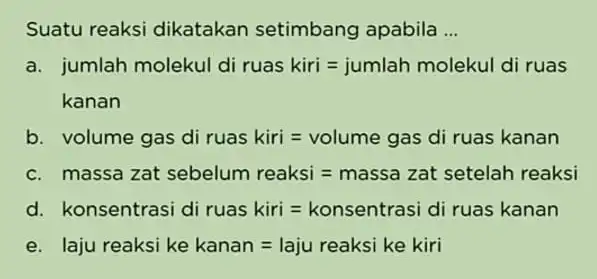 Suatu reaksi dikatakan setimbang apabila ...

a. jumlah molekul di ruas kiri = jumlah molekul di ruas kanan

b. volume gas di ruas kiri = volume gas di ruas kanan

c. massa zat sebelum reaksi = massa zat setelah reaksi

d. konsentrasi di ruas kiri = konsentrasi di ruas kanan

e. laju reaksi ke kanan = laju reaksi ke kiri